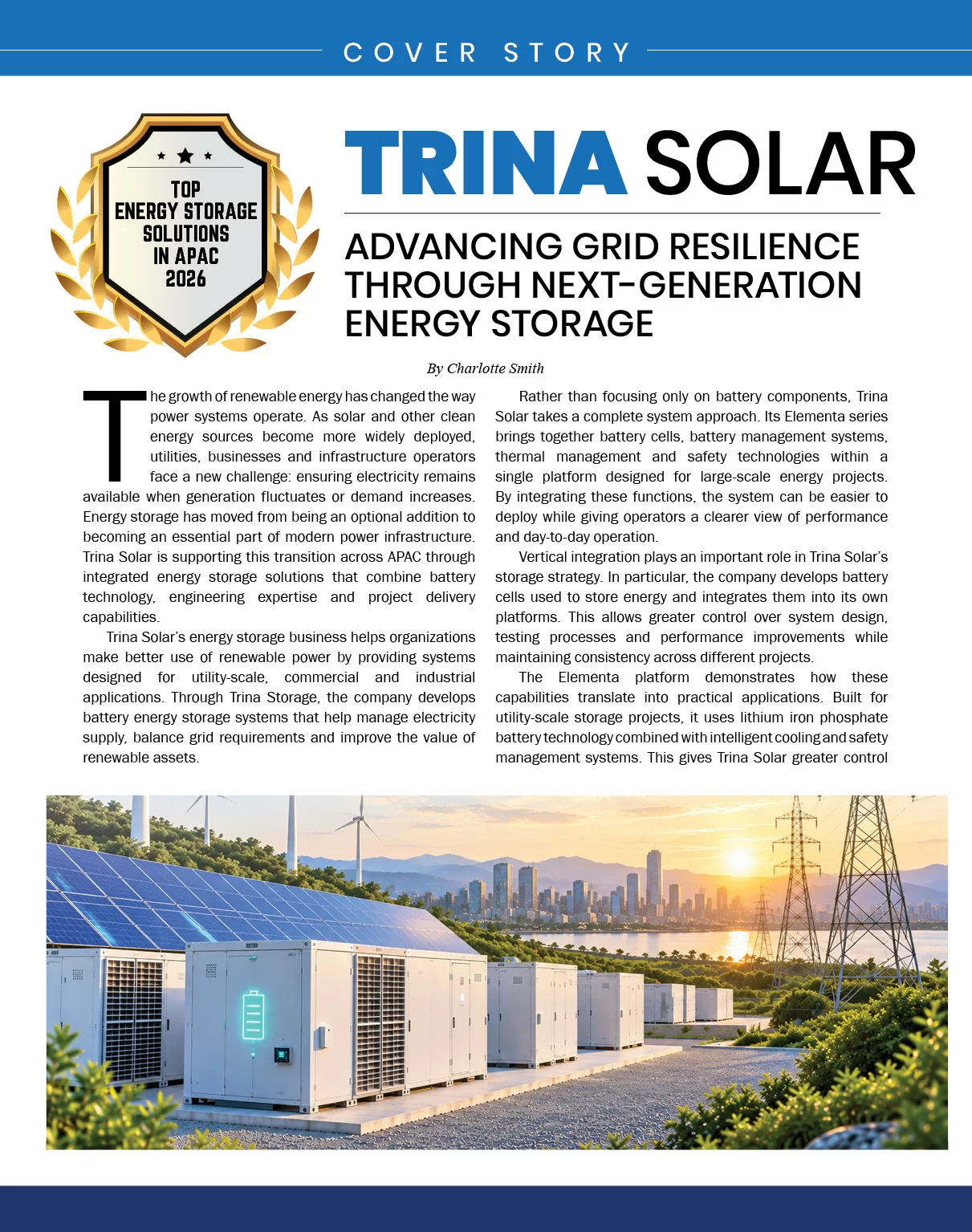 COVER STORY

TOP ENERGY STORAGE SOLUTIONS IN APAC 2026

TRINA SOLAR

ADVANCING GRID RESILIENCE THROUGH NEXT-GENERATION ENERGY STORAGE

By Charlotte Smith

The growth of renewable energy has changed the way power systems operate. As solar and other clean energy sources become more widely deployed, utilities, businesses and infrastructure operators face a new challenge: ensuring electricity remains available when generation fluctuates or demand increases. Energy storage has moved from being an optional addition to becoming an essential part of modern power infrastructure. Trina Solar is supporting this transition across APAC through integrated energy storage solutions that combine battery technology, engineering expertise and project delivery capabilities.

Trina Solar's energy storage business helps organizations make better use of renewable power by providing systems designed for utility-scale, commercial and industrial applications. Through Trina Storage, the company develops battery energy storage systems that help manage electricity supply, balance grid requirements and improve the value of renewable assets.

Rather than focusing only on battery components, Trina Solar takes a complete system approach. Its Elementa series brings together battery cells, battery management systems, thermal management and safety technologies within a single platform designed for large-scale energy projects. By integrating these functions, the system can be easier to deploy while giving operators a clearer view of performance and day-to-day operation.

Vertical integration plays an important role in Trina Solar's storage strategy. In particular, the company develops battery cells used to store energy and integrates them into its own platforms. This allows greater control over system design, testing processes and performance improvements while maintaining consistency across different projects.

The Elementa platform demonstrates how these capabilities translate into practical applications. Built for utility-scale storage projects, it uses lithium iron phosphate battery technology combined with intelligent cooling and safety management systems. This gives Trina Solar greater control